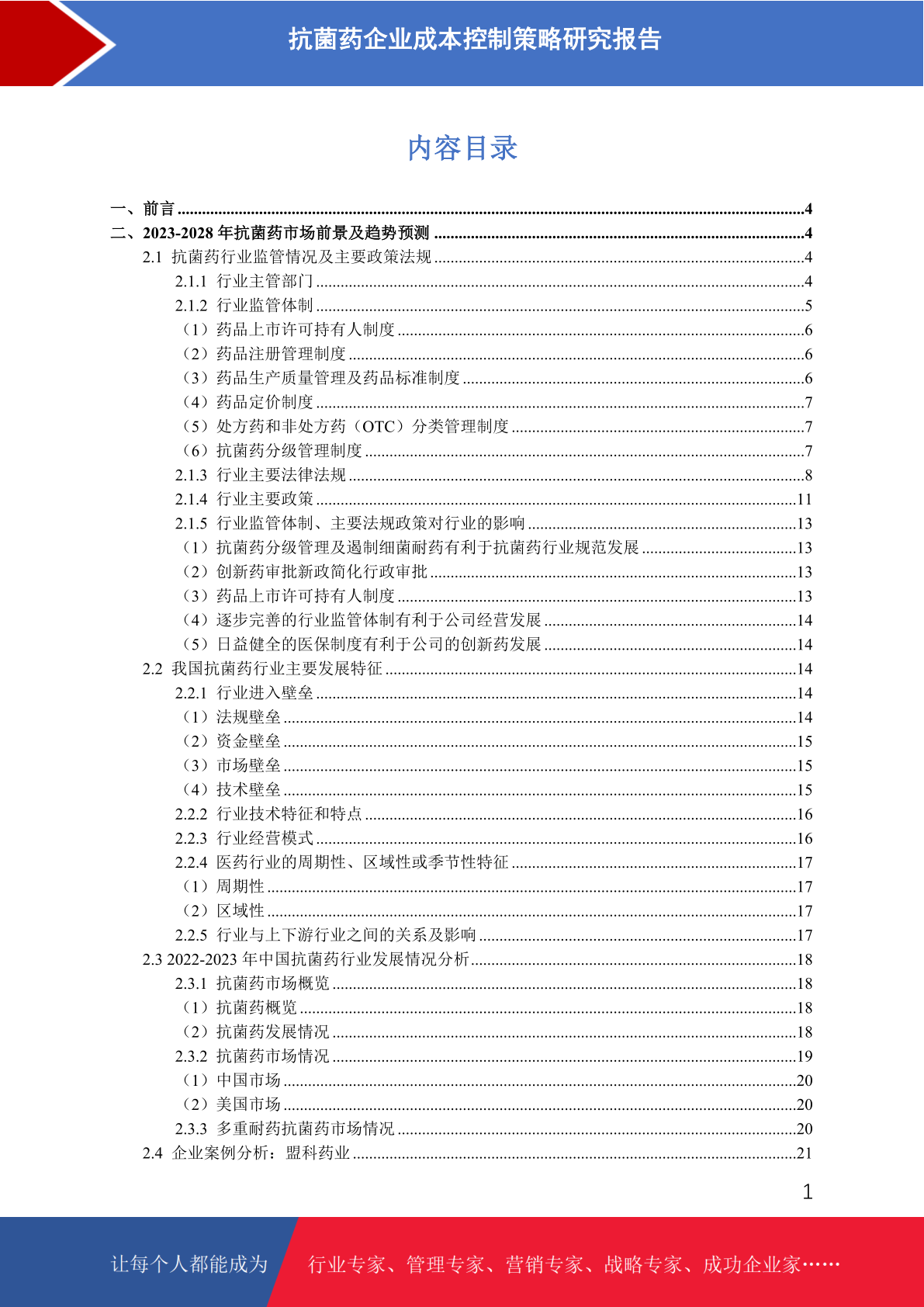 抗菌药企业成本控制策略研究报告

内容目录

一、前言 ........4
二、2023-2028 年抗菌药市场前景及趋势预测 ........4
2.1 抗菌药行业监管情况及主要政策法规 ........4
2.1.1 行业主管部门 ........4
2.1.2 行业监管体制 ........5
（1）药品上市许可持有人制度 ........6
（2）药品注册管理制度 ........6
（3）药品生产质量管理及药品标准制度 ........6
（4）药品定价制度 ........7
（5）处方药和非处方药（OTC）分类管理制度 ........7
（6）抗菌药分级管理制度 ........7
2.1.3 行业主要法律法规 ........8
2.1.4 行业主要政策 ........11
2.1.5 行业监管体制、主要法规政策对行业的影响 ........13
（1）抗菌药分级管理及遏制细菌耐药有利于抗菌药行业规范发展 ........13
（2）创新药审批新政简化行政审批 ........13
（3）药品上市许可持有人制度 ........13
（4）逐步完善的行业监管体制有利于公司经营发展 ........14
（5）日益健全的医保制度有利于公司的创新药发展 ........14
2.2 我国抗菌药行业主要发展特征 ........14
2.2.1 行业进入壁垒 ........14
（1）法规壁垒 ........14
（2）资金壁垒 ........15
（3）市场壁垒 ........15
（4）技术壁垒 ........15
2.2.2 行业技术特征和特点 ........16
2.2.3 行业经营模式 ........16
2.2.4 医药行业的周期性、区域性或季节性特征 ........17
（1）周期性 ........17
（2）区域性 ........17
2.2.5 行业与上下游行业之间的关系及影响 ........17
2.3 2022-2023 年中国抗菌药行业发展情况分析 ........18
2.3.1 抗菌药市场概览 ........18
（1）抗菌药概览 ........18
（2）抗菌药发展情况 ........18
2.3.2 抗菌药市场情况 ........19
（1）中国市场 ........20
（2）美国市场 ........20
2.3.3 多重耐药抗菌药市场情况 ........20
2.4 企业案例分析：盟科药业 ........21

1

让每个人都能成为 行业专家、管理专家、营销专家、战略专家、成功企业家……